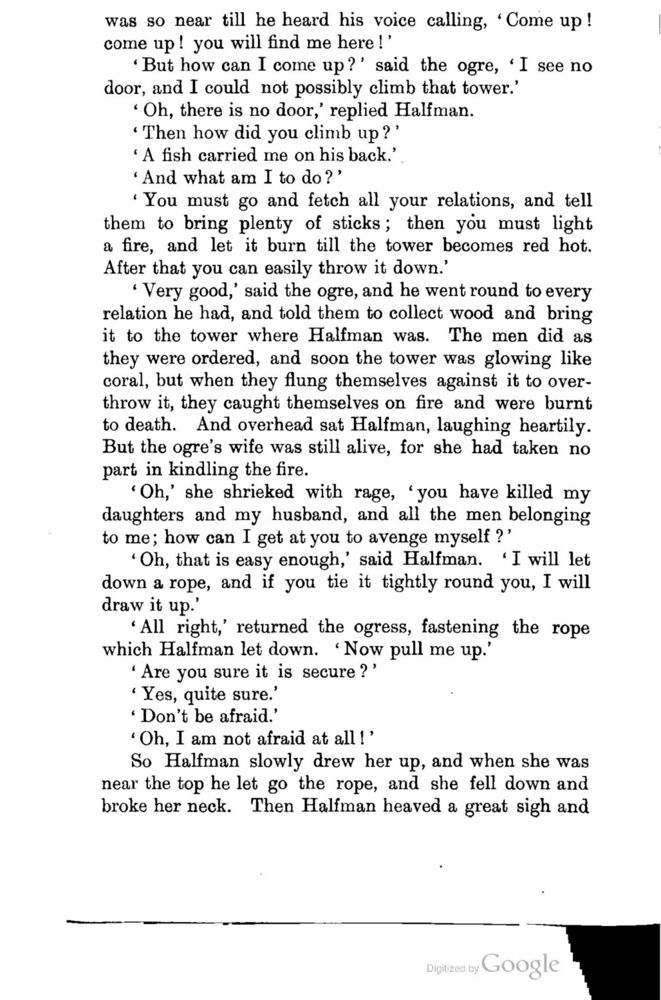 was so near till he heard his voice calling, 'Come up! come up! you will find me here!'

'But how can I come up?' said the ogre, 'I see no door, and I could not possibly climb that tower.'

'Oh, there is no door,' replied Halfman.

'Then how did you climb up?'

'A fish carried me on his back.'

'And what am I to do?'

'You must go and fetch all your relations, and tell them to bring plenty of sticks; then you must light a fire, and let it burn till the tower becomes red hot. After that you can easily throw it down.'

'Very good,' said the ogre, and he went round to every relation he had, and told them to collect wood and bring it to the tower where Halfman was. The men did as they were ordered, and soon the tower was glowing like coral, but when they flung themselves against it to overthrow it, they caught themselves on fire and were burnt to death. And overhead sat Halfman, laughing heartily. But the ogre's wife was still alive, for she had taken no part in kindling the fire.

'Oh,' she shrieked with rage, 'you have killed my daughters and my husband, and all the men belonging to me; how can I get at you to avenge myself?'

'Oh, that is easy enough,' said Halfman. 'I will let down a rope, and if you tie it tightly round you, I will draw it up.'

'All right,' returned the ogress, fastening the rope which Halfman let down. 'Now pull me up.'

'Are you sure it is secure?'

'Yes, quite sure.'

'Don't be afraid.'

'Oh, I am not afraid at all!'

So Halfman slowly drew her up, and when she was near the top he let go the rope, and she fell down and broke her neck. Then Halfman heaved a great sigh and

Digitized by Google